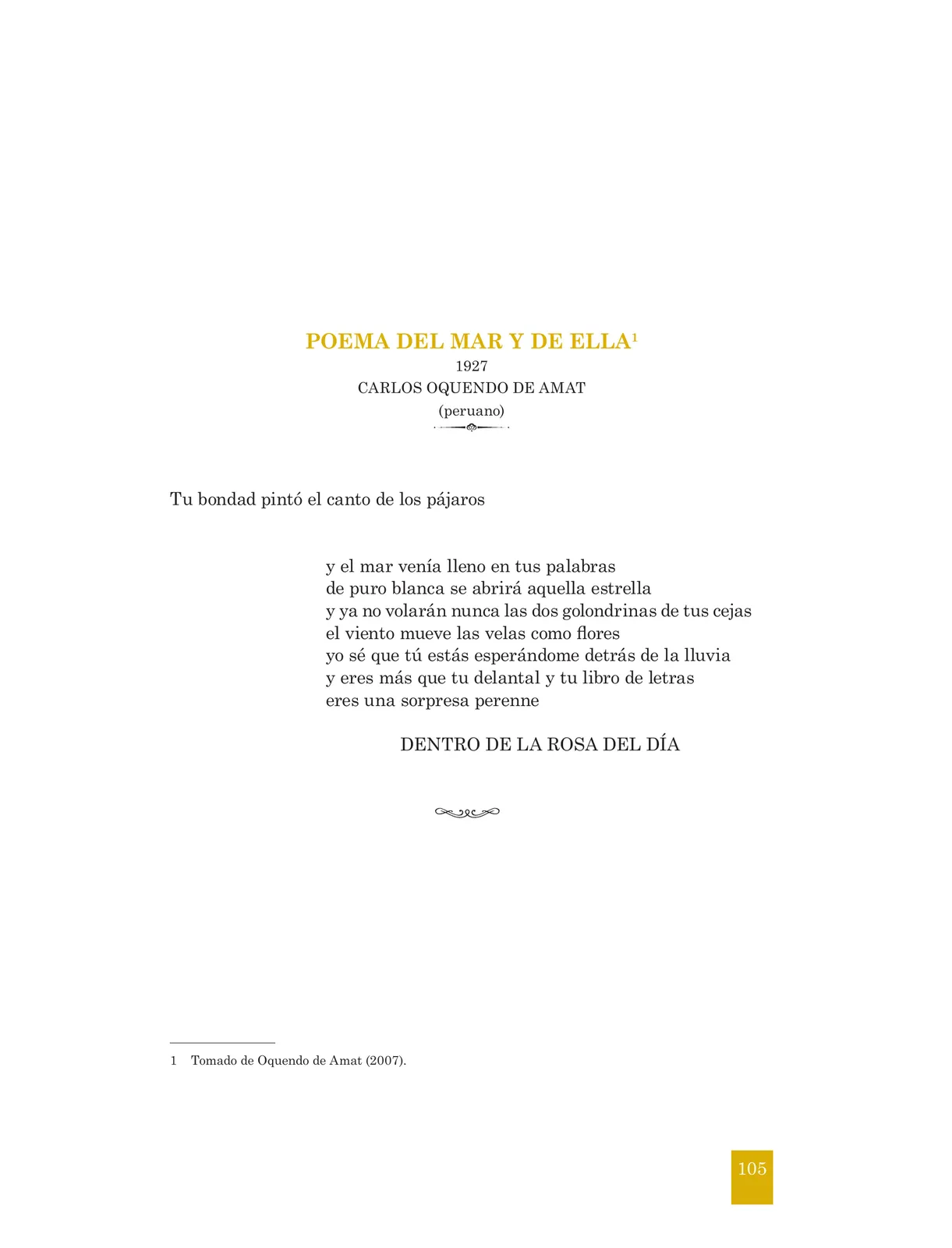 POEMA DEL MAR Y DE ELLA$^1$

1927

CARLOS OQUENDO DE AMAT

(peruano)

Tu bondad pintó el canto de los pájaros

y el mar venía lleno en tus palabras
de puro blanca se abrirá aquella estrella
y ya no volarán nunca las dos golondrinas de tus cejas
el viento mueve las velas como flores
yo sé que tú estás esperándome detrás de la lluvia
y eres más que tu delantal y tu libro de letras
eres una sorpresa perenne

DENTRO DE LA ROSA DEL DÍA

1 Tomado de Oquendo de Amat (2007).

105